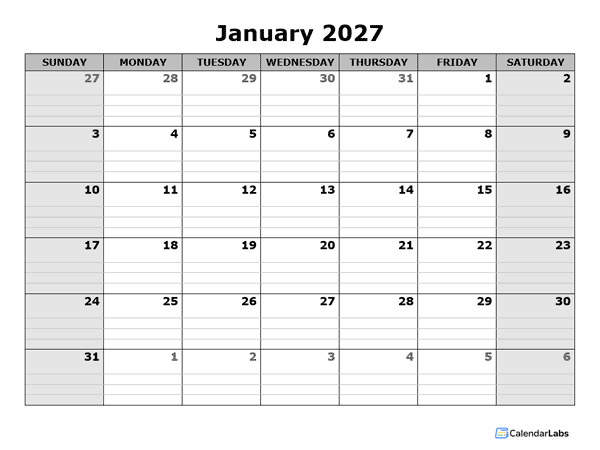 January 2027

| SUNDAY | MONDAY | TUESDAY | WEDNESDAY | THURSDAY | FRIDAY | SATURDAY |
|---|---|---|---|---|---|---|
| 27 | 28 | 29 | 30 | 31 | 1 | 2 |
| 3 | 4 | 5 | 6 | 7 | 8 | 9 |
| 10 | 11 | 12 | 13 | 14 | 15 | 16 |
| 17 | 18 | 19 | 20 | 21 | 22 | 23 |
| 24 | 25 | 26 | 27 | 28 | 29 | 30 |
| 31 | 1 | 2 | 3 | 4 | 5 | 6 |

CalendarLabs